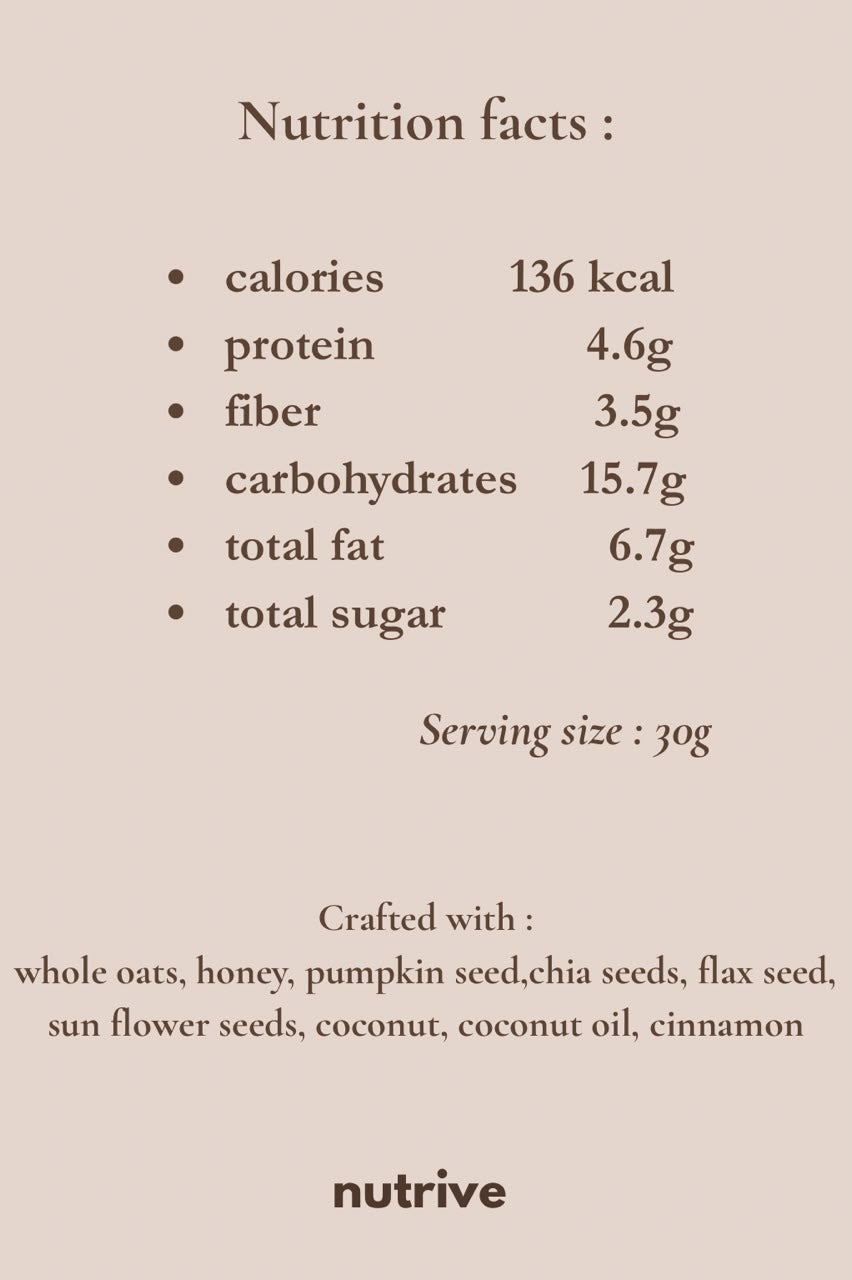 Nutrition facts :

• calories 136 kcal
• protein 4.6g
• fiber 3.5g
• carbohydrates 15.7g
• total fat 6.7g
• total sugar 2.3g

Serving size : 30g

Crafted with :
whole oats, honey, pumpkin seed,chia seeds, flax seed, sun flower seeds, coconut, coconut oil, cinnamon

nutrive